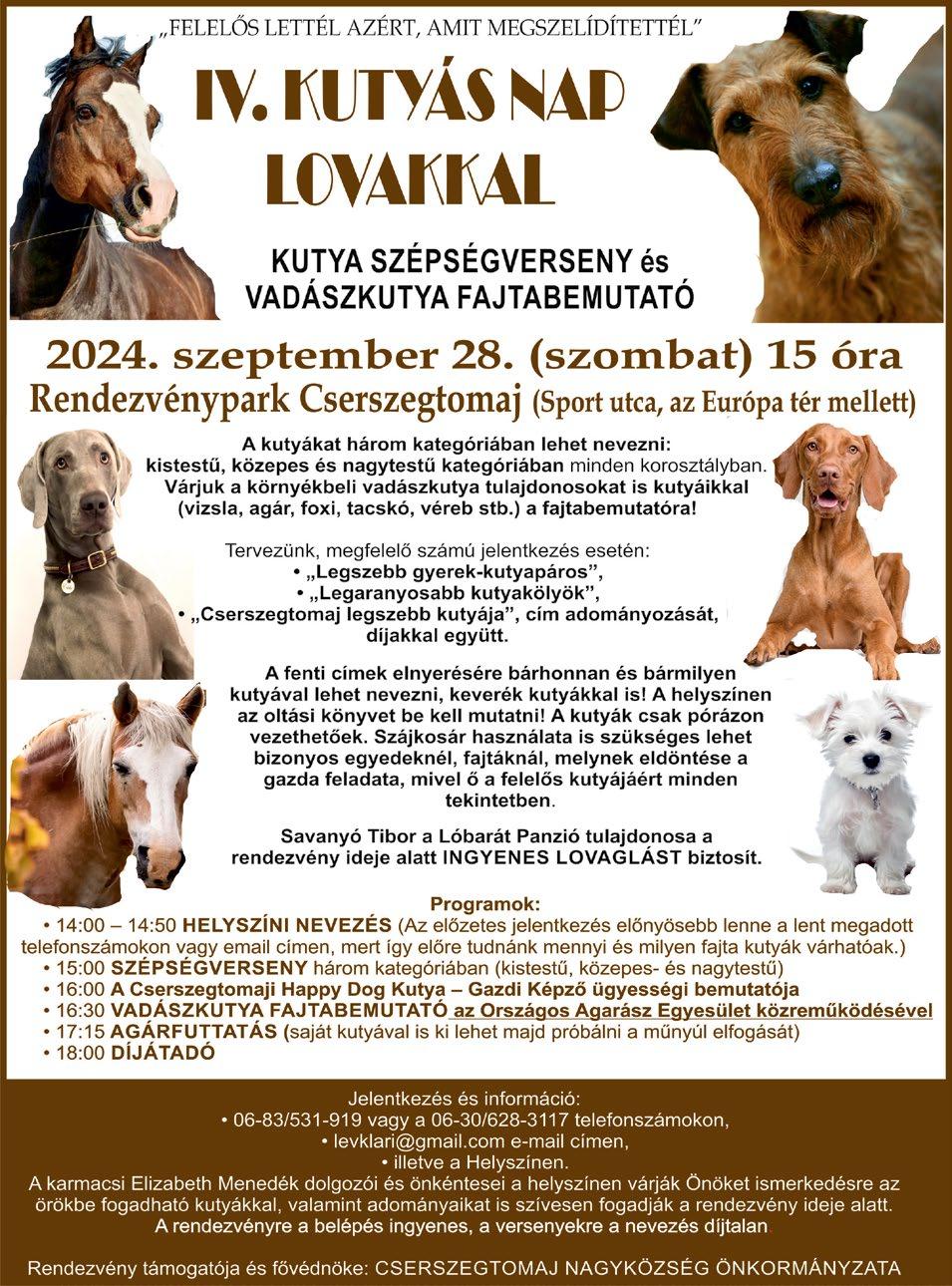 „FELELŐS LETTÉL AZÉRT, AMIT MEGSZELÍDÍTETTÉL”

IV. KUTYÁS NAP LOVAKKAL

KUTYA SZÉPSÉGVERSENY és VADÁSZKUTYA FAJTABEMUTATÓ

2024. szeptember 28. (szombat) 15 óra
Rendezvénypark Cserszegtomaj (Sport utca, az Európa tér mellett)

A kutyákat három kategóriában lehet nevezni: kistestű, közepes és nagytestű kategóriában minden korosztályban. Várjuk a környékbeli vadászkutya tulajdonosokat is kutyáikkal (vizsla, agár, foxi, tacskó, véreb stb.) a fajtabemutatóra!

Tervezünk, megfelelő számú jelentkezés esetén:
• „Legszebb gyerek-kutyapáros”,
• „Legaranyosabb kutyakölyök”,
• „Cserszegtomaj legszebb kutyája”, cím adományozását, díjakkal együtt.

A fenti címek elnyerésére bárhonnan és bármilyen kutyával lehet nevezni, keverék kutyákkal is! A helyszínen az oltási könyvet be kell mutatni! A kutyák csak pórázon vezethetőek. Szájkosár használata is szükséges lehet bizonyos egyedeknél, fajtáknál, melynek eldöntése a gazda feladata, mivel ő a felelős kutyájáért minden tekintetben.

Savanyó Tibor a Lóbarát Panzió tulajdonosa a rendezvény ideje alatt INGYENES LOVAGLÁST biztosít.

Programok:
• 14:00 – 14:50 HELYSZÍNI NEVEZÉS (Az előzetes jelentkezés előnyösebb lenne a lent megadott telefonszámokon vagy email címen, mert így előre tudnánk mennyi és milyen fajta kutyák várhatóak.)
• 15:00 SZÉPSÉGVERSENY három kategóriában (kistestű, közepes- és nagytestű)
• 16:00 A Cserszegtomaji Happy Dog Kutya – Gazdi Képző ügyességi bemutatója
• 16:30 VADÁSZKUTYA FAJTABEMUTATÓ az Országos Agarász Egyesület közreműködésével
• 17:15 AGÁRFUTTATÁS (saját kutyával is ki lehet majd próbálni a műnyúl elfogását)
• 18:00 DÍJÁTADÓ

Jelentkezés és információ:
• 06-83/531-919 vagy a 06-30/628-3117 telefonszámokon,
• levklari@gmail.com e-mail címen,
• illetve a Helyszínen.
A karmacsi Elizabeth Menedék dolgozói és önkéntesei a helyszínen várják Önöket ismerkedésre az örökbe fogadható kutyákkal, valamint adományaikat is szívesen fogadják a rendezvény ideje alatt.
A rendezvényre a belépés ingyenes, a versenyekre a nevezés díjtalan.

Rendezvény támogatója és fővédnöke: CSERSZEGTOMAJ NAGYKÖZSÉG ÖNKORMÁNYZATA